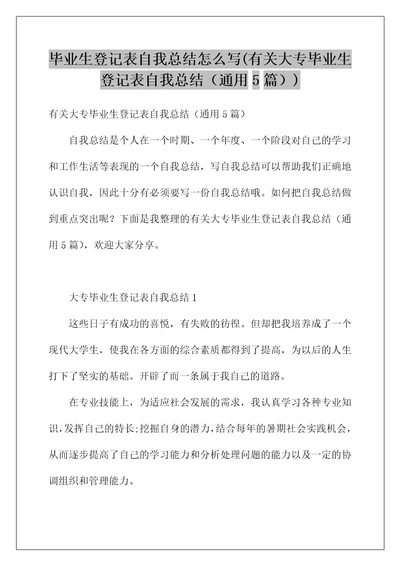 毕业生登记表自我总结怎么写(有关大专毕业生登记表自我总结（通用5篇）)

有关大专毕业生登记表自我总结（通用5篇）

自我总结是个人在一个时期、一个年度、一个阶段对自己的学习和工作生活等表现的一个自我总结，写自我总结可以帮助我们正确地认识自我，因此十分有必须要写一份自我总结哦。如何把自我总结做到重点突出呢？下面是我整理的有关大专毕业生登记表自我总结（通用5篇），欢迎大家分享。

大专毕业生登记表自我总结1

这些日子有成功的喜悦，有失败的彷徨。但却把我培养成了一个现代大学生，使我在各方面的综合素质都得到了提高，为以后的人生打下了坚实的基础。开辟了而一条属于我自己的道路。

在专业技能上，为适应社会发展的需求，我认真学习各种专业知识，发挥自己的特长；挖掘自身的潜力，结合每年的暑期社会实践机会，从而逐步提高了自己的学习能力和分析处理问题的能力以及一定的协调组织和管理能力。